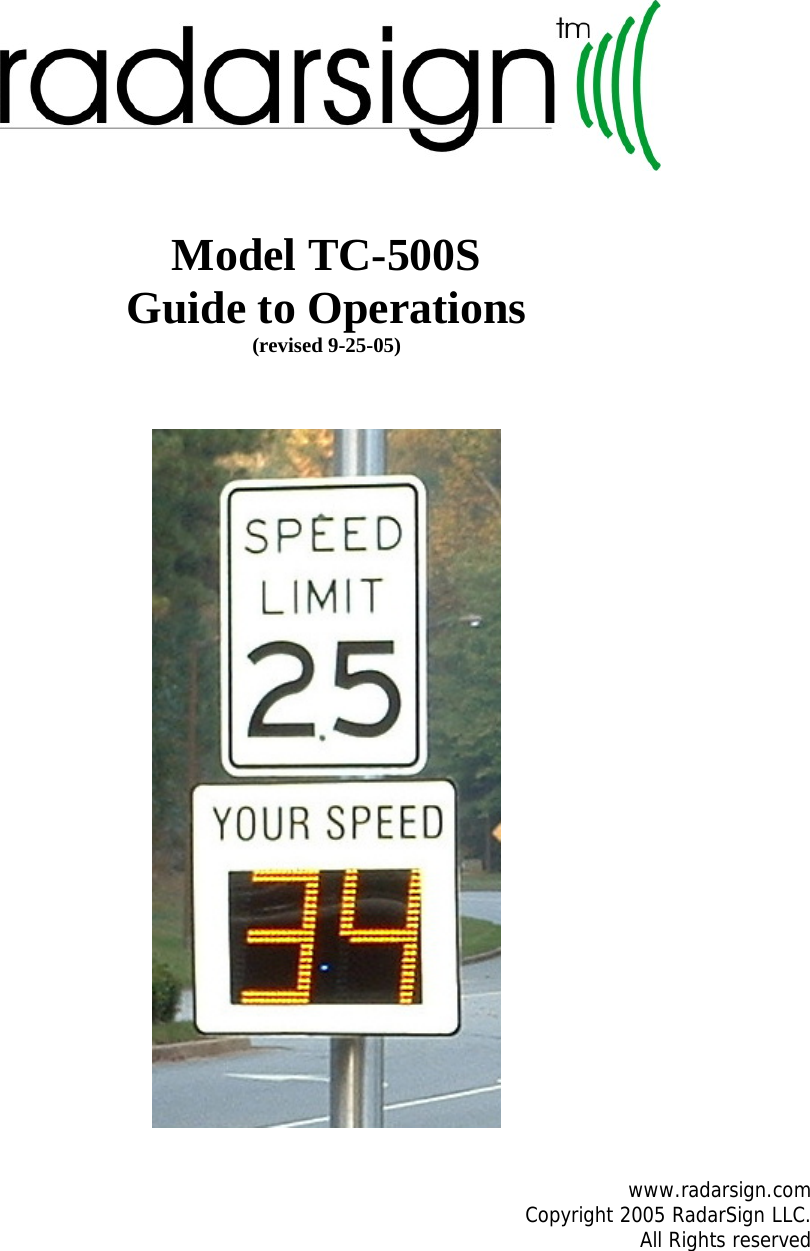 radarsign tm

Model TC-500S
Guide to Operations
(revised 9-25-05)

SPEED LIMIT 25

YOUR SPEED
34

www.radarsign.com
Copyright 2005 RadarSign LLC.
All Rights reserved